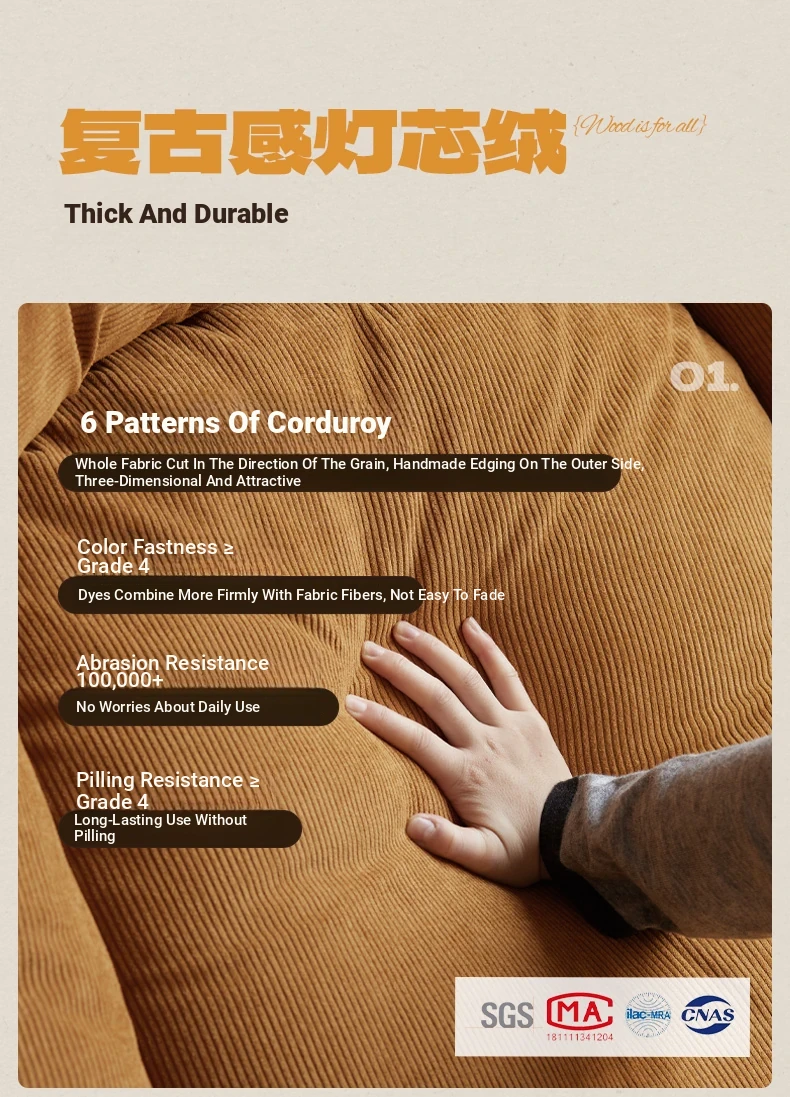 复古感灯芯绒 {Wood is for all}

Thick And Durable

01.

6 Patterns Of Corduroy

Whole Fabric Cut In The Direction Of The Grain, Handmade Edging On The Outer Side, Three-Dimensional And Attractive

Color Fastness ≥ Grade 4

Dyes Combine More Firmly With Fabric Fibers, Not Easy To Fade

Abrasion Resistance 100,000+

No Worries About Daily Use

Pilling Resistance ≥ Grade 4

Long-Lasting Use Without Pilling

SGS MA 181111341204 ilac-MRA CNAS